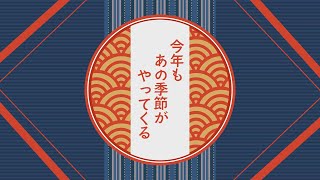 今年も
あの季節が
やってくる